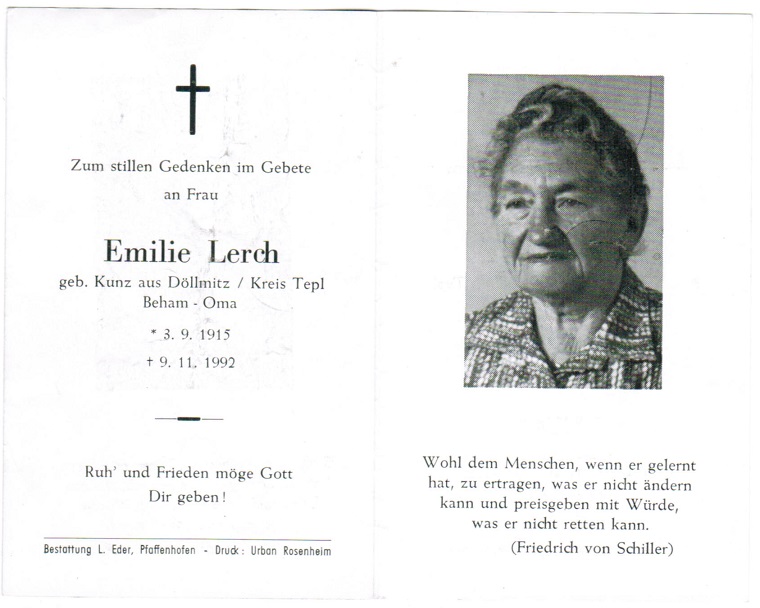 Zum stillen Gedenken im Gebete
an Frau

Emilie Lerch
geb. Kunz aus Döllmitz / Kreis Tepl
Beham - Oma

* 3. 9. 1915
† 9. 11. 1992

Ruh' und Frieden möge Gott
Dir geben!

Bestattung L. Eder, Pfaffenhofen - Druck: Urban Rosenheim

Wohl dem Menschen, wenn er gelernt hat, zu ertragen, was er nicht ändern kann und preisgeben mit Würde, was er nicht retten kann.
(Friedrich von Schiller)